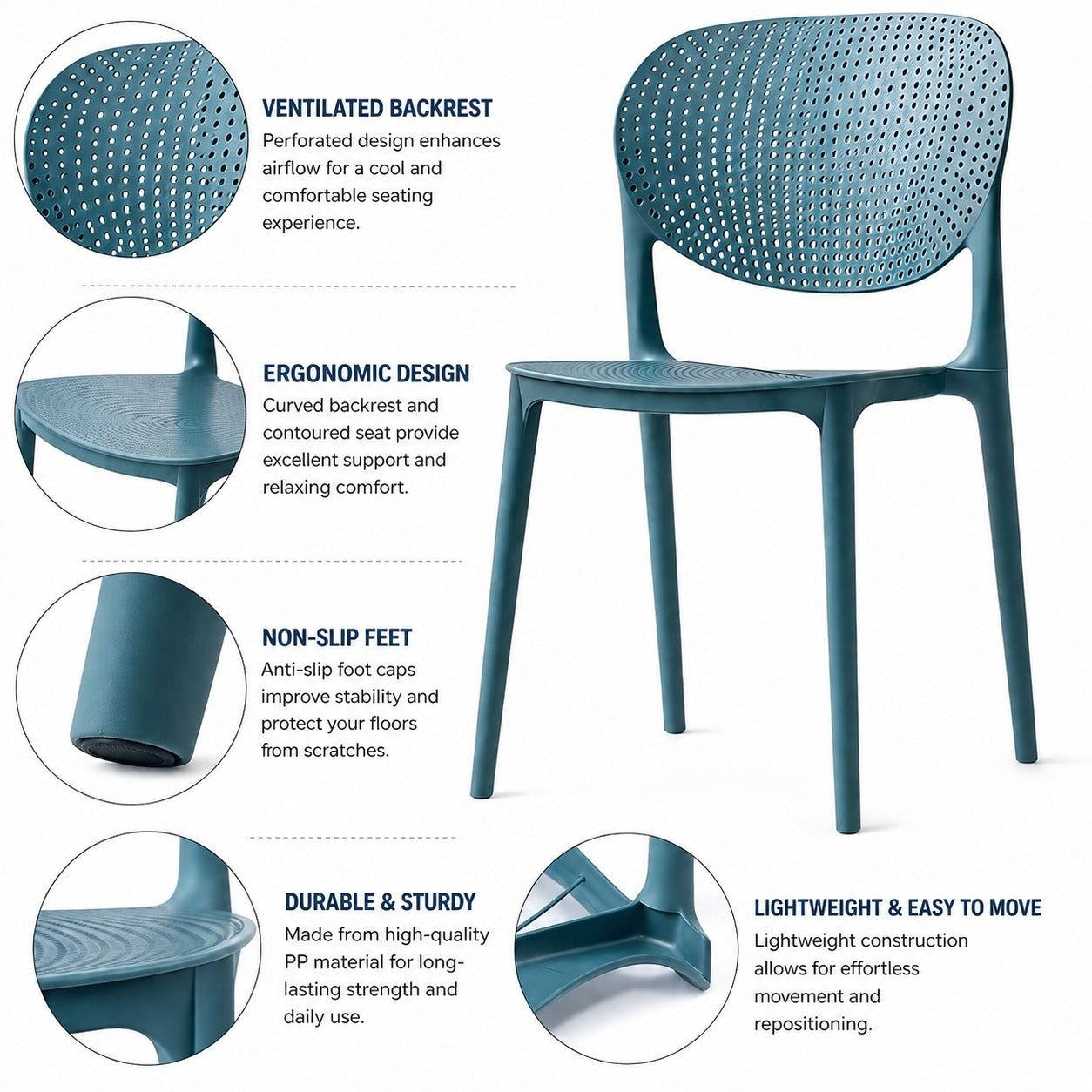 VENTILATED BACKREST
Perforated design enhances airflow for a cool and comfortable seating experience.

ERGONOMIC DESIGN
Curved backrest and contoured seat provide excellent support and relaxing comfort.

NON-SLIP FEET
Anti-slip foot caps improve stability and protect your floors from scratches.

DURABLE & STURDY
Made from high-quality PP material for long-lasting strength and daily use.

LIGHTWEIGHT & EASY TO MOVE
Lightweight construction allows for effortless movement and repositioning.